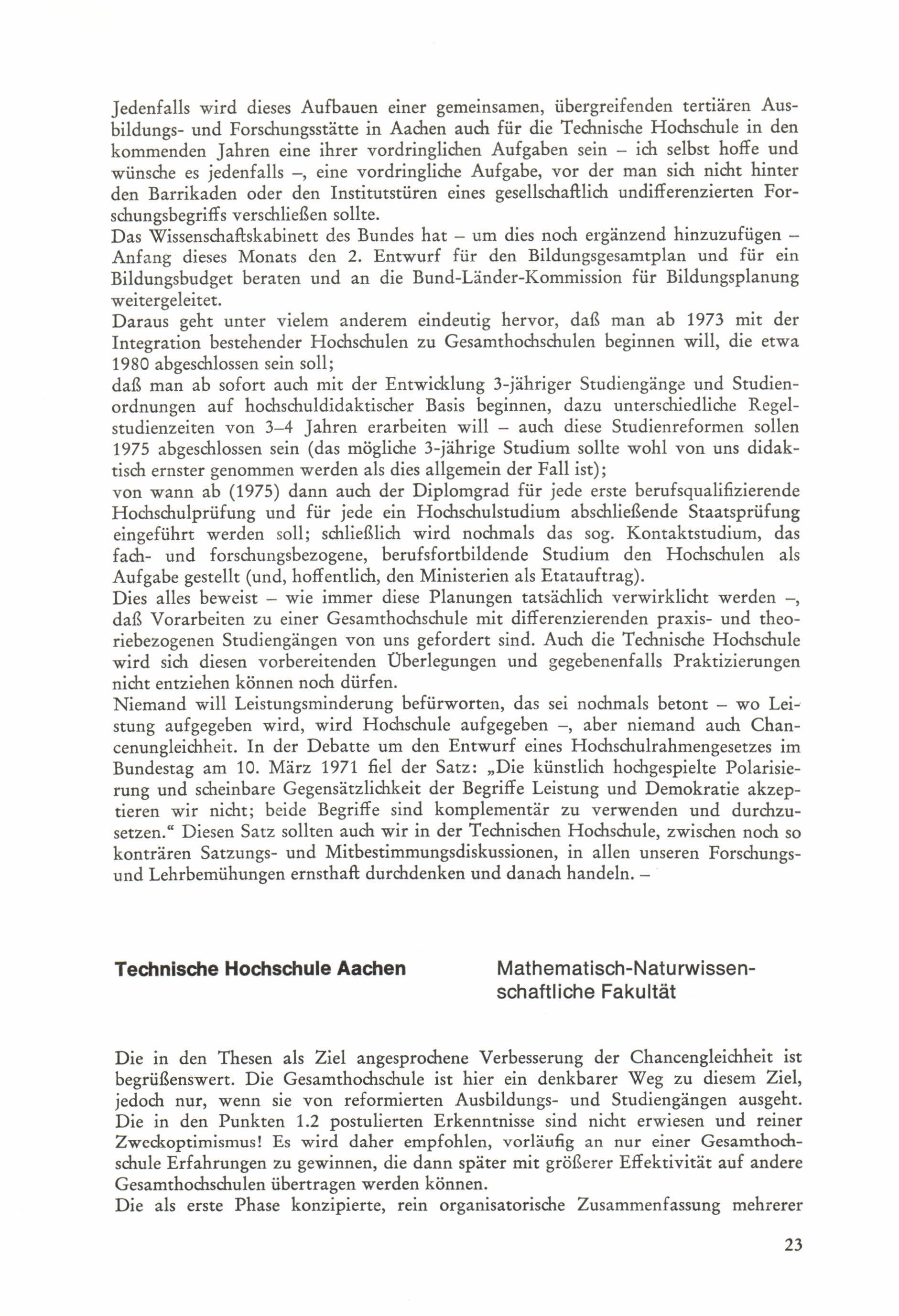 Jedenfalls wird dieses Aufbauen einer gemeinsamen, übergreifenden tertiären Ausbildungs- und Forschungsstätte in Aachen auch für die Technische Hochschule in den kommenden Jahren eine ihrer vordringlichen Aufgaben sein – ich selbst hoffe und wünsche es jedenfalls –, eine vordringliche Aufgabe, vor der man sich nicht hinter den Barrikaden oder den Institutstüren eines gesellschaftlich undifferenzierten Forschungsbegriffs verschließen sollte.
Das Wissenschaftskabinett des Bundes hat – um dies noch ergänzend hinzuzufügen – Anfang dieses Monats den 2. Entwurf für den Bildungsgesamtplan und für ein Bildungsbudget beraten und an die Bund-Länder-Kommission für Bildungsplanung weitergeleitet.
Daraus geht unter vielem anderem eindeutig hervor, daß man ab 1973 mit der Integration bestehender Hochschulen zu Gesamthochschulen beginnen will, die etwa 1980 abgeschlossen sein soll;
daß man ab sofort auch mit der Entwicklung 3-jähriger Studiengänge und Studienordnungen auf hochschuldidaktischer Basis beginnen, dazu unterschiedliche Regelstudienzeiten von 3–4 Jahren erarbeiten will – auch diese Studienreformen sollen 1975 abgeschlossen sein (das mögliche 3-jährige Studium sollte wohl von uns didaktisch ernster genommen werden als dies allgemein der Fall ist);
von wann ab (1975) dann auch der Diplomgrad für jede erste berufsqualifizierende Hochschulprüfung und für jede ein Hochschulstudium abschließende Staatsprüfung eingeführt werden soll; schließlich wird nochmals das sog. Kontaktstudium, das fach- und forschungsbezogene, berufsfortbildende Studium den Hochschulen als Aufgabe gestellt (und, hoffentlich, den Ministerien als Etatauftrag).
Dies alles beweist – wie immer diese Planungen tatsächlich verwirklicht werden –, daß Vorarbeiten zu einer Gesamthochschule mit differenzierenden praxis- und theoriebezogenen Studiengängen von uns gefordert sind. Auch die Technische Hochschule wird sich diesen vorbereitenden Überlegungen und gegebenenfalls Praktizierungen nicht entziehen können noch dürfen.
Niemand will Leistungsminderung befürworten, das sei nochmals betont – wo Leistung aufgegeben wird, wird Hochschule aufgegeben –, aber niemand auch Chancenungleichheit. In der Debatte um den Entwurf eines Hochschulrahmengesetzes im Bundestag am 10. März 1971 fiel der Satz: „Die künstlich hochgespielte Polarisierung und scheinbare Gegensätzlichkeit der Begriffe Leistung und Demokratie akzeptieren wir nicht; beide Begriffe sind komplementär zu verwenden und durchzusetzen.“ Diesen Satz sollten auch wir in der Technischen Hochschule, zwischen noch so konträren Satzungs- und Mitbestimmungsdiskussionen, in allen unseren Forschungs- und Lehrbemühungen ernsthaft durchdenken und danach handeln. –

Technische Hochschule Aachen

Mathematisch-Naturwissenschaftliche Fakultät

Die in den Thesen als Ziel angesprochene Verbesserung der Chancengleichheit ist begrüßenswert. Die Gesamthochschule ist hier ein denkbarer Weg zu diesem Ziel, jedoch nur, wenn sie von reformierten Ausbildungs- und Studiengängen ausgeht. Die in den Punkten 1.2 postulierten Erkenntnisse sind nicht erwiesen und reiner Zweckoptimismus! Es wird daher empfohlen, vorläufig an nur einer Gesamthochschule Erfahrungen zu gewinnen, die dann später mit größerer Effektivität auf andere Gesamthochschulen übertragen werden können.
Die als erste Phase konzipierte, rein organisatorische Zusammenfassung mehrerer

23